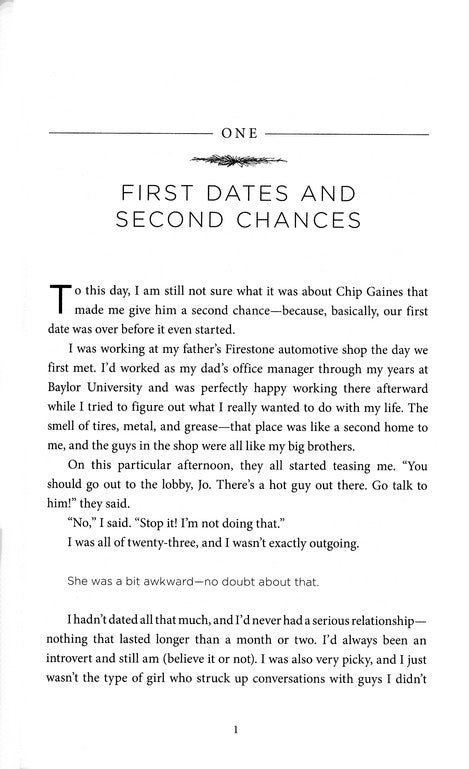 ONE

FIRST DATES AND SECOND CHANCES

To this day, I am still not sure what it was about Chip Gaines that made me give him a second chance—because, basically, our first date was over before it even started.

I was working at my father's Firestone automotive shop the day we first met. I'd worked as my dad's office manager through my years at Baylor University and was perfectly happy working there afterward while I tried to figure out what I really wanted to do with my life. The smell of tires, metal, and grease—that place was like a second home to me, and the guys in the shop were all like my big brothers.

On this particular afternoon, they all started teasing me. "You should go out to the lobby, Jo. There's a hot guy out there. Go talk to him!" they said.

"No," I said. "Stop it! I'm not doing that."

I was all of twenty-three, and I wasn't exactly outgoing.

She was a bit awkward—no doubt about that.

I hadn't dated all that much, and I'd never had a serious relationship—nothing that lasted longer than a month or two. I'd always been an introvert and still am (believe it or not). I was also very picky, and I just wasn't the type of girl who struck up conversations with guys I didn't

1